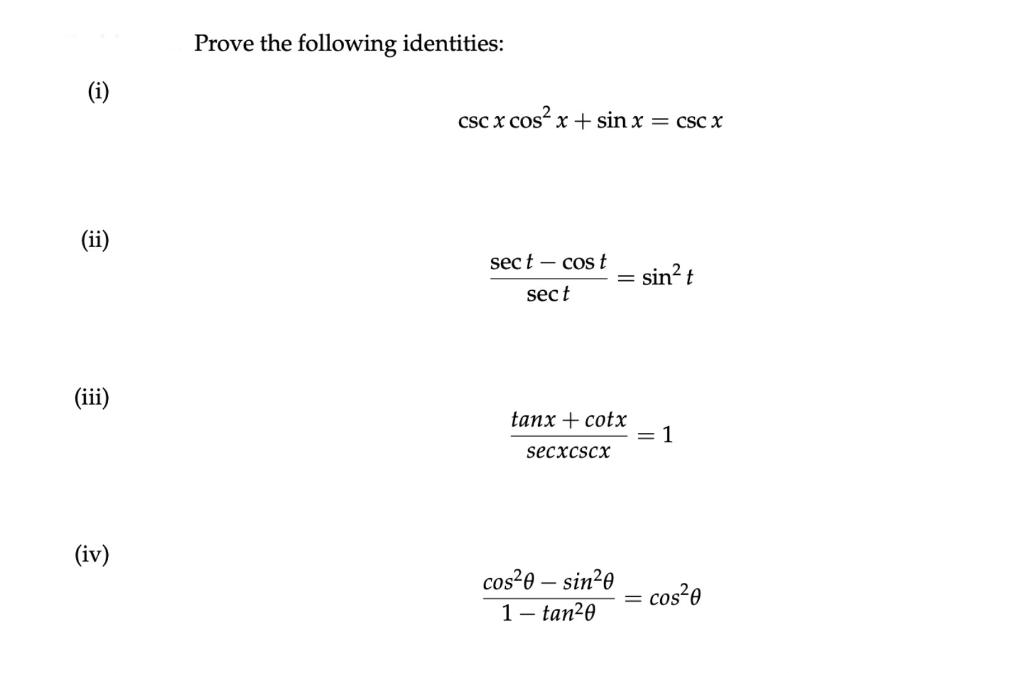 Prove the following identities:

(i)

$\csc x \cos^2 x + \sin x = \csc x$

(ii)

$\frac{\sec t - \cos t}{\sec t} = \sin^2 t$

(iii)

$\frac{tanx + cotx}{secxcscx} = 1$

(iv)

$\frac{cos^2\theta - sin^2\theta}{1 - tan^2\theta} = cos^2\theta$